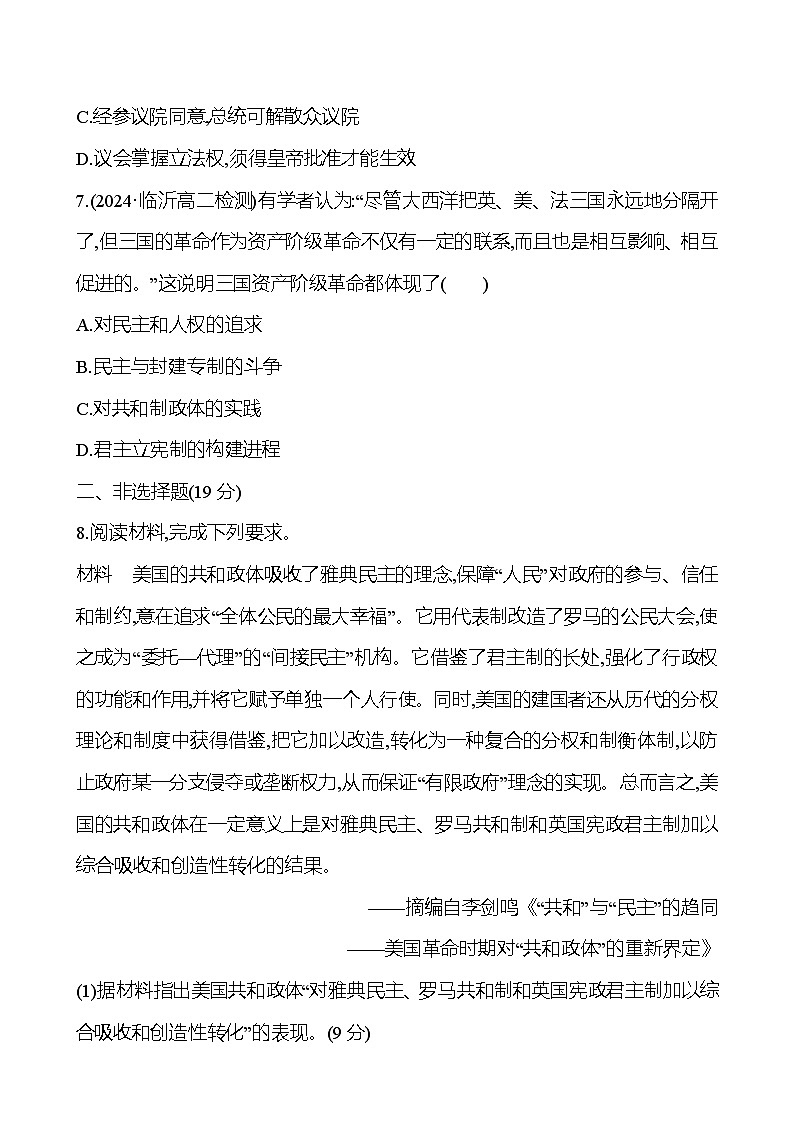 C.经参议院同意,总统可解散众议院

D.议会掌握立法权,须得皇帝批准才能生效

7.(2024·临沂高二检测)有学者认为:“尽管大西洋把英、美、法三国永远地分隔开了,但三国的革命作为资产阶级革命不仅有一定的联系,而且也是相互影响、相互促进的。”这说明三国资产阶级革命都体现了(　　)

A.对民主和人权的追求

B.民主与封建专制的斗争

C.对共和制政体的实践

D.君主立宪制的构建进程

二、非选择题(19 分)

8.阅读材料,完成下列要求。

材料　美国的共和政体吸收了雅典民主的理念,保障“人民”对政府的参与、信任和制约,意在追求“全体公民的最大幸福”。它用代表制改造了罗马的公民大会,使之成为“委托—代理”的“间接民主”机构。它借鉴了君主制的长处,强化了行政权的功能和作用,并将它赋予单独一个人行使。同时,美国的建国者还从历代的分权理论和制度中获得借鉴,把它加以改造,转化为一种复合的分权和制衡体制,以防止政府某一分支侵夺或垄断权力,从而保证“有限政府”理念的实现。总而言之,美国的共和政体在一定意义上是对雅典民主、罗马共和制和英国宪政君主制加以综合吸收和创造性转化的结果。

——摘编自李剑鸣《“共和”与“民主”的趋同
——美国革命时期对“共和政体”的重新界定》

(1)据材料指出美国共和政体“对雅典民主、罗马共和制和英国宪政君主制加以综合吸收和创造性转化”的表现。(9 分)